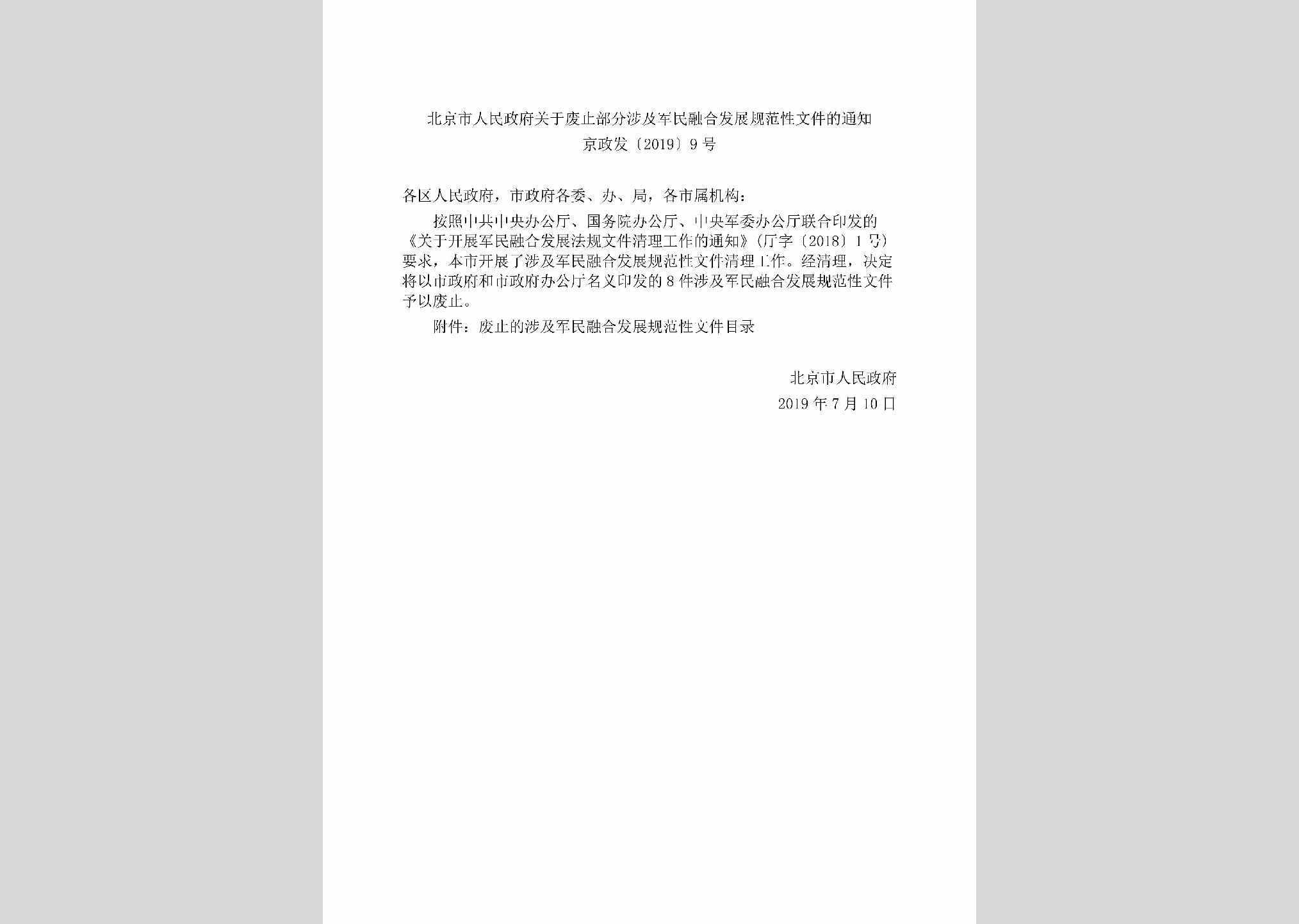 北京市人民政府关于废止部分涉及军民融合发展规范性文件的通知
京政发〔2019〕9号

各区人民政府，市政府各委、办、局，各市属机构：

按照中共中央办公厅、国务院办公厅、中央军委办公厅联合印发的《关于开展军民融合发展法规文件清理工作的通知》（厅字〔2018〕1号）要求，本市开展了涉及军民融合发展规范性文件清理工作。经清理，决定将以市政府和市政府办公厅名义印发的8件涉及军民融合发展规范性文件予以废止。

附件：废止的涉及军民融合发展规范性文件目录

北京市人民政府
2019年7月10日